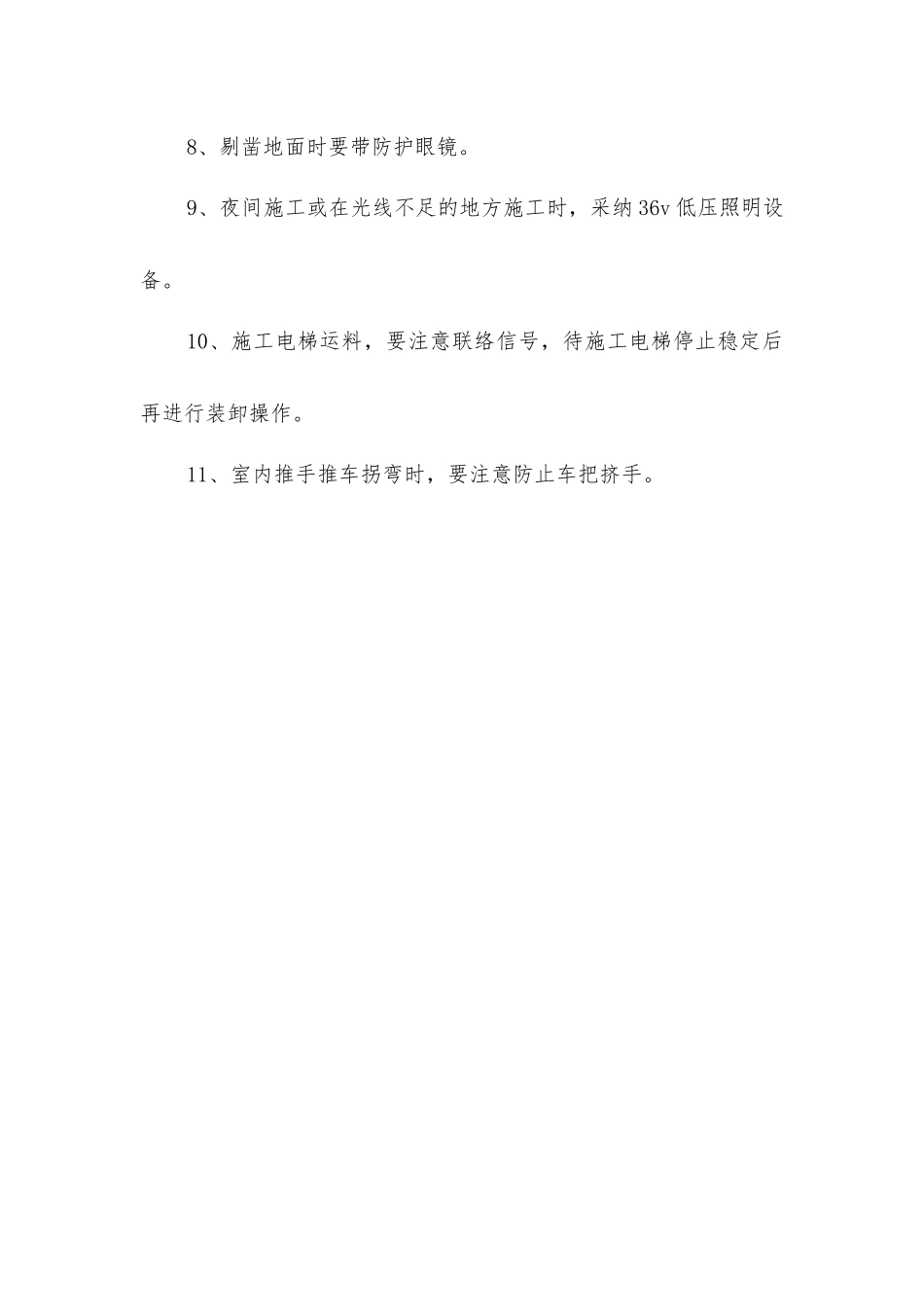 8、剔凿地面时要带防护眼镜。

9、夜间施工或在光线不足的地方施工时，采纳36v低压照明设备。

10、施工电梯运料，要注意联络信号，待施工电梯停止稳定后再进行装卸操作。

11、室内推手推车拐弯时，要注意防止车把挤手。